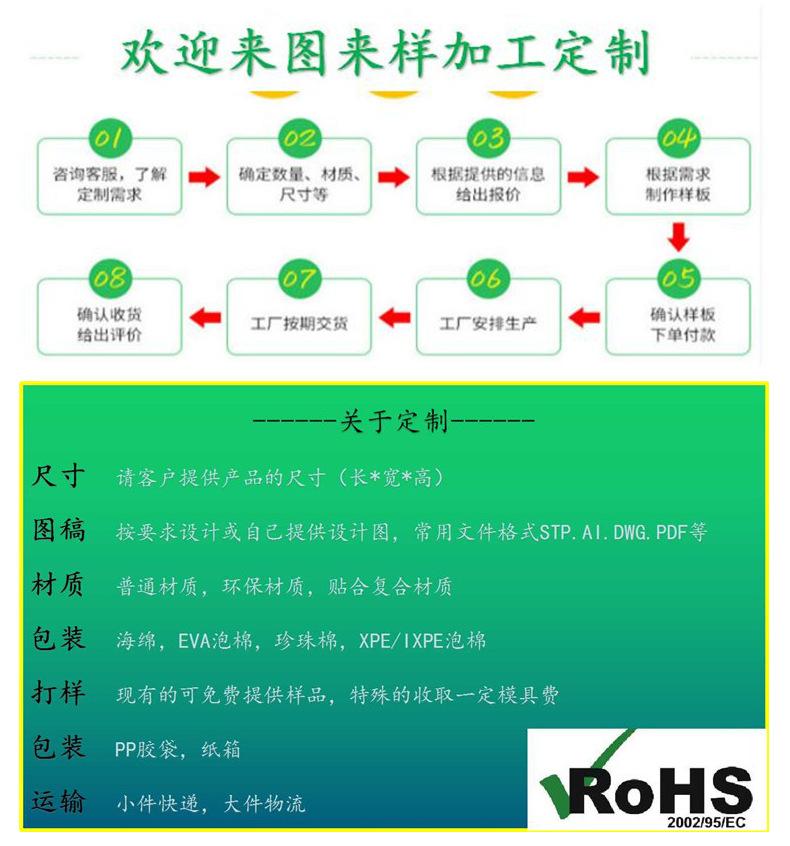 欢迎来图来样加工定制

01
咨询客服，了解定制需求

02
确定数量、材质、尺寸等

03
根据提供的信息给出报价

04
根据需求制作样板

05
确认样板下单付款

06
工厂安排生产

07
工厂按期交货

08
确认收货给出评价

------关于定制------

尺寸 请客户提供产品的尺寸（长*宽*高）

图稿 按要求设计或自己提供设计图，常用文件格式STP.AI.DWG.PDF等

材质 普通材质，环保材质，贴合复合材质

包装 海绵，EVA泡棉，珍珠棉，XPE/IXPE泡棉

打样 现有的可免费提供样品，特殊的收取一定模具费

包装 PP胶袋，纸箱

运输 小件快递，大件物流

RoHS
2002/95/EC